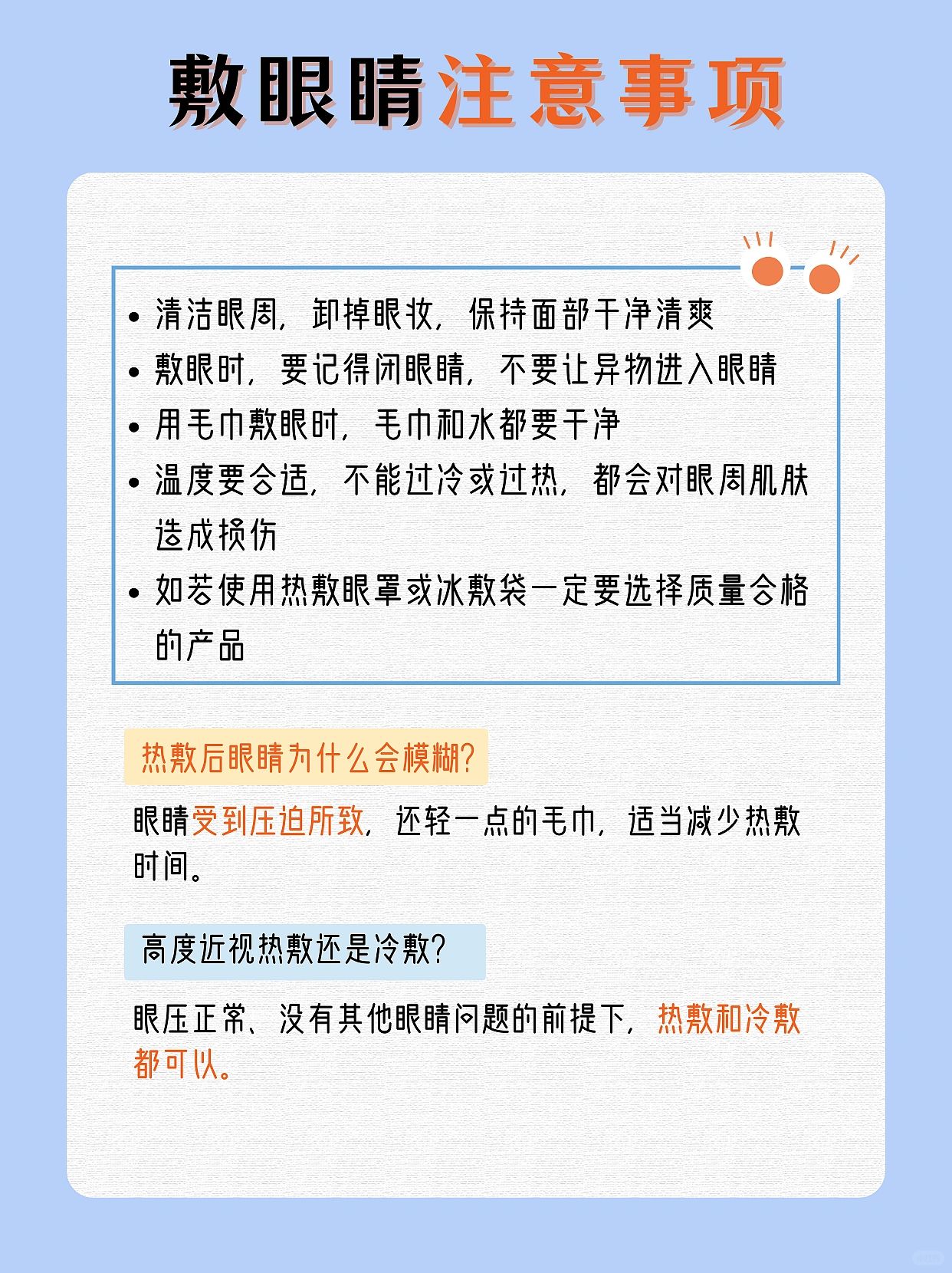 敷眼睛注意事项

• 清洁眼周，卸掉眼妆，保持面部干净清爽
• 敷眼时，要记得闭眼睛，不要让异物进入眼睛
• 用毛巾敷眼时，毛巾和水都要干净
• 温度要合适，不能过冷或过热，都会对眼周肌肤造成损伤
• 如若使用热敷眼罩或冰敷袋一定要选择质量合格的产品

热敷后眼睛为什么会模糊？

眼睛受到压迫所致，还轻一点的毛巾，适当减少热敷时间。

高度近视热敷还是冷敷？

眼压正常、没有其他眼睛问题的前提下，热敷和冷敷都可以。